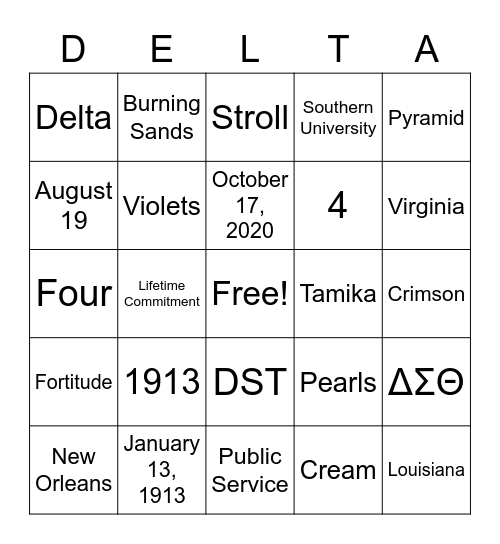 | D | E | L | T | A |
|---|---|---|---|---|
| Delta | Burning Sands | Stroll | Southern University | Pyramid |
| August 19 | Violets | October 17, 2020 | 4 | Virginia |
| Four | Lifetime Commitment | Free! | Tamika | Crimson |
| Fortitude | 1913 | DST | Pearls | ΔΣΘ |
| New Orleans | January 13, 1913 | Public Service | Cream | Louisiana |